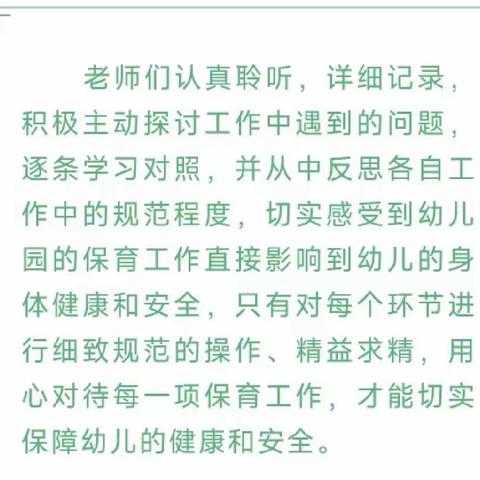 老师们认真聆听，详细记录，积极主动探讨工作中遇到的问题，逐条学习对照，并从中反思各自工作中的规范程度，切实感受到幼儿园的保育工作直接影响到幼儿的身体健康和安全，只有对每个环节进行细致规范的操作、精益求精，用心对待每一项保育工作，才能切实保障幼儿的健康和安全。